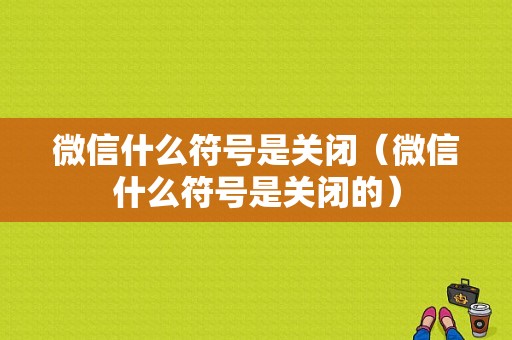 微信什么符号是关闭（微信什么符号是关闭的）